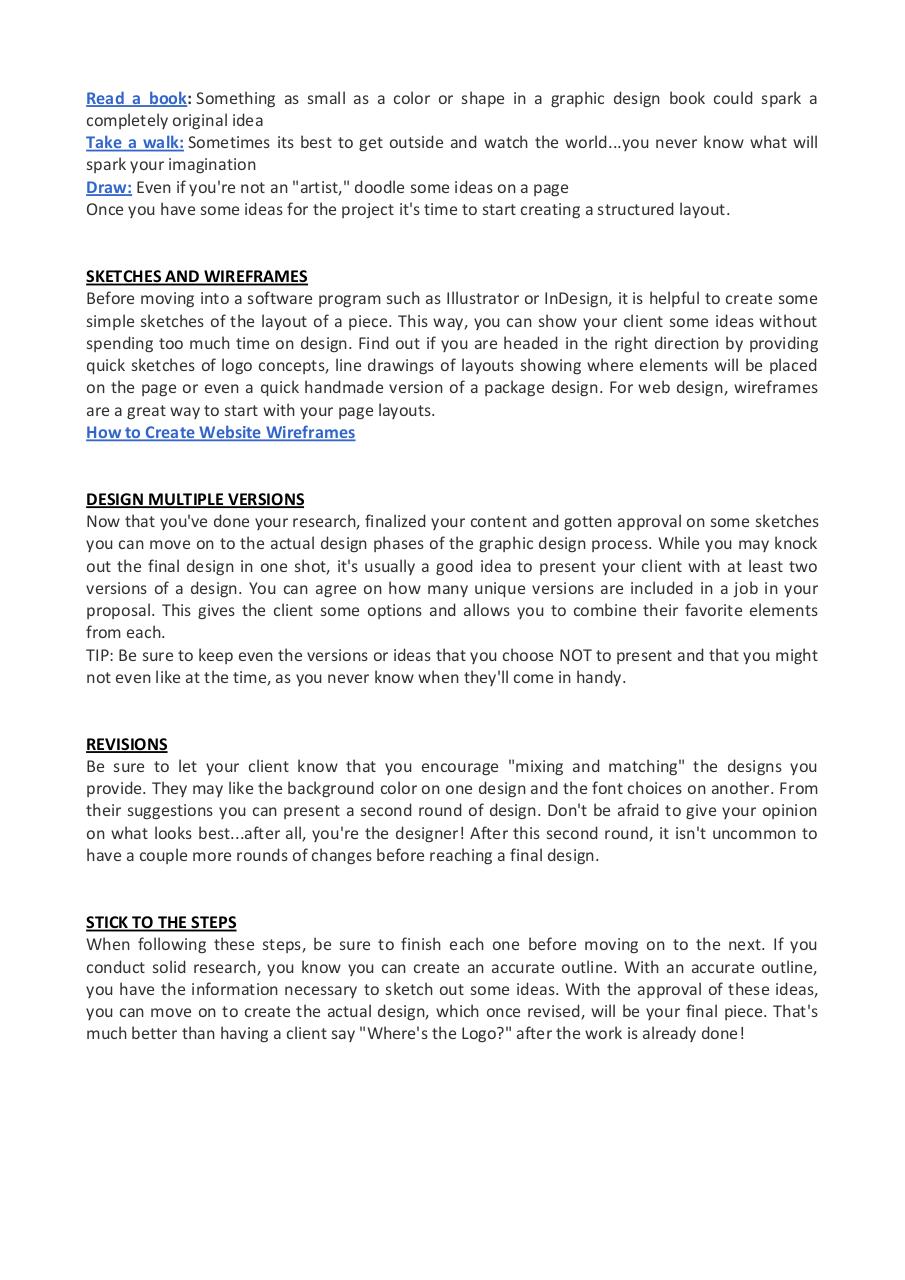 Read a book: Something as small as a color or shape in a graphic design book could spark a completely original idea
Take a walk: Sometimes its best to get outside and watch the world...you never know what will spark your imagination
Draw: Even if you're not an "artist," doodle some ideas on a page
Once you have some ideas for the project it's time to start creating a structured layout.

SKETCHES AND WIREFRAMES
Before moving into a software program such as Illustrator or InDesign, it is helpful to create some simple sketches of the layout of a piece. This way, you can show your client some ideas without spending too much time on design. Find out if you are headed in the right direction by providing quick sketches of logo concepts, line drawings of layouts showing where elements will be placed on the page or even a quick handmade version of a package design. For web design, wireframes are a great way to start with your page layouts.
How to Create Website Wireframes

DESIGN MULTIPLE VERSIONS
Now that you've done your research, finalized your content and gotten approval on some sketches you can move on to the actual design phases of the graphic design process. While you may knock out the final design in one shot, it's usually a good idea to present your client with at least two versions of a design. You can agree on how many unique versions are included in a job in your proposal. This gives the client some options and allows you to combine their favorite elements from each.
TIP: Be sure to keep even the versions or ideas that you choose NOT to present and that you might not even like at the time, as you never know when they'll come in handy.

REVISIONS
Be sure to let your client know that you encourage "mixing and matching" the designs you provide. They may like the background color on one design and the font choices on another. From their suggestions you can present a second round of design. Don't be afraid to give your opinion on what looks best...after all, you're the designer! After this second round, it isn't uncommon to have a couple more rounds of changes before reaching a final design.

STICK TO THE STEPS
When following these steps, be sure to finish each one before moving on to the next. If you conduct solid research, you know you can create an accurate outline. With an accurate outline, you have the information necessary to sketch out some ideas. With the approval of these ideas, you can move on to create the actual design, which once revised, will be your final piece. That's much better than having a client say "Where's the Logo?" after the work is already done!